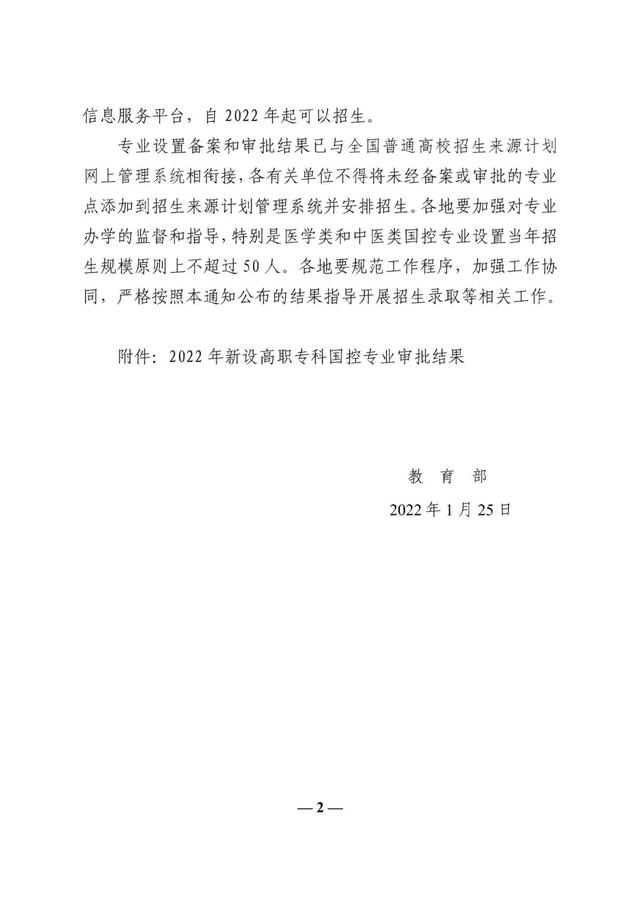 信息服务平台，自 2022 年起可以招生。

专业设置备案和审批结果已与全国普通高校招生来源计划网上管理系统相衔接，各有关单位不得将未经备案或审批的专业点添加到招生来源计划管理系统并安排招生。各地要加强对专业办学的监督和指导，特别是医学类和中医类国控专业设置当年招生规模原则上不超过 50 人。各地要规范工作程序，加强工作协同，严格按照本通知公布的结果指导开展招生录取等相关工作。

附件：2022 年新设高职专科国控专业审批结果

教 育 部

2022 年 1 月 25 日

— 2 —